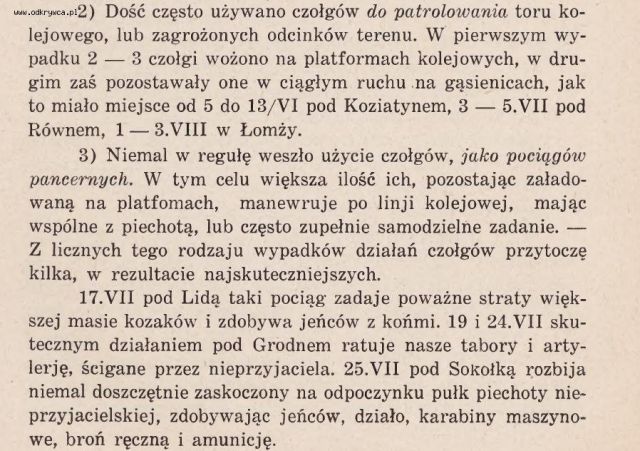 www.odkrywca.pl

2) Dość często używano czołgów do patrolowania toru kolejowego, lub zagrożonych odcinków terenu. W pierwszym wypadku 2 — 3 czołgi wożono na platformach kolejowych, w drugim zaś pozostawały one w ciągłym ruchu na gąsienicach, jak to miało miejsce od 5 do 13/VI pod Koziatynem, 3 — 5.VII pod Równem, 1 — 3.VIII w Łomży.

3) Niemal w regułę weszło użycie czołgów, jako pociągów pancernych. W tym celu większa ilość ich, pozostając załadowaną na platfomach, manewruje po linji kolejowej, mając wspólne z piechotą, lub często zupełnie samodzielne zadanie. — Z licznych tego rodzaju wypadków działań czołgów przytoczę kilka, w rezultacie najskuteczniejszych.

17.VII pod Lidą taki pociąg zadaje poważne straty większej masie kozaków i zdobywa jeńców z końmi. 19 i 24.VII skutecznym działaniem pod Grodnem ratuje nasze tabory i artylerję, ścigane przez nieprzyjaciela. 25.VII pod Sokołką rozbija niemal doszczętnie zaskoczony na odpoczynku pułk piechoty nieprzyjacielskiej, zdobywając jeńców, działo, karabiny maszynowe, broń ręczną i amunicję.